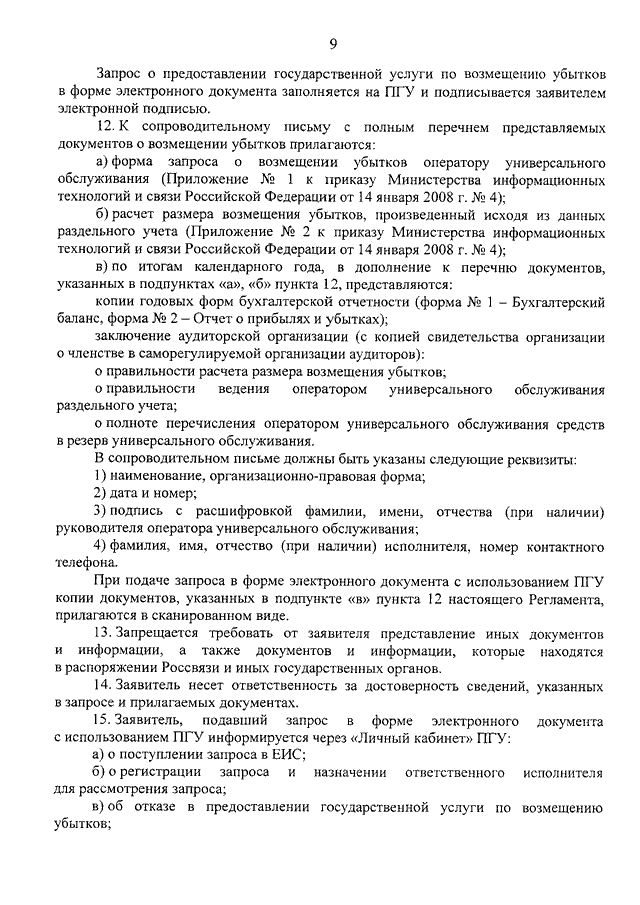 9

Запрос о предоставлении государственной услуги по возмещению убытков в форме электронного документа заполняется на ПГУ и подписывается заявителем электронной подписью.

12. К сопроводительному письму с полным перечнем представляемых документов о возмещении убытков прилагаются:

а) форма запроса о возмещении убытков оператору универсального обслуживания (Приложение № 1 к приказу Министерства информационных технологий и связи Российской Федерации от 14 января 2008 г. № 4);

б) расчет размера возмещения убытков, произведенный исходя из данных раздельного учета (Приложение № 2 к приказу Министерства информационных технологий и связи Российской Федерации от 14 января 2008 г. № 4);

в) по итогам календарного года, в дополнение к перечню документов, указанных в подпунктах «а», «б» пункта 12, представляются:

копии годовых форм бухгалтерской отчетности (форма № 1 – Бухгалтерский баланс, форма № 2 – Отчет о прибылях и убытках);

заключение аудиторской организации (с копией свидетельства организации о членстве в саморегулируемой организации аудиторов):

о правильности расчета размера возмещения убытков;

о правильности ведения оператором универсального обслуживания раздельного учета;

о полноте перечисления оператором универсального обслуживания средств в резерв универсального обслуживания.

В сопроводительном письме должны быть указаны следующие реквизиты:

1) наименование, организационно-правовая форма;

2) дата и номер;

3) подпись с расшифровкой фамилии, имени, отчества (при наличии) руководителя оператора универсального обслуживания;

4) фамилия, имя, отчество (при наличии) исполнителя, номер контактного телефона.

При подаче запроса в форме электронного документа с использованием ПГУ копии документов, указанных в подпункте «в» пункта 12 настоящего Регламента, прилагаются в сканированном виде.

13. Запрещается требовать от заявителя представление иных документов и информации, а также документов и информации, которые находятся в распоряжении Россвязи и иных государственных органов.

14. Заявитель несет ответственность за достоверность сведений, указанных в запросе и прилагаемых документах.

15. Заявитель, подавший запрос в форме электронного документа с использованием ПГУ информируется через «Личный кабинет» ПГУ:

а) о поступлении запроса в ЕИС;

б) о регистрации запроса и назначении ответственного исполнителя для рассмотрения запроса;

в) об отказе в предоставлении государственной услуги по возмещению убытков;